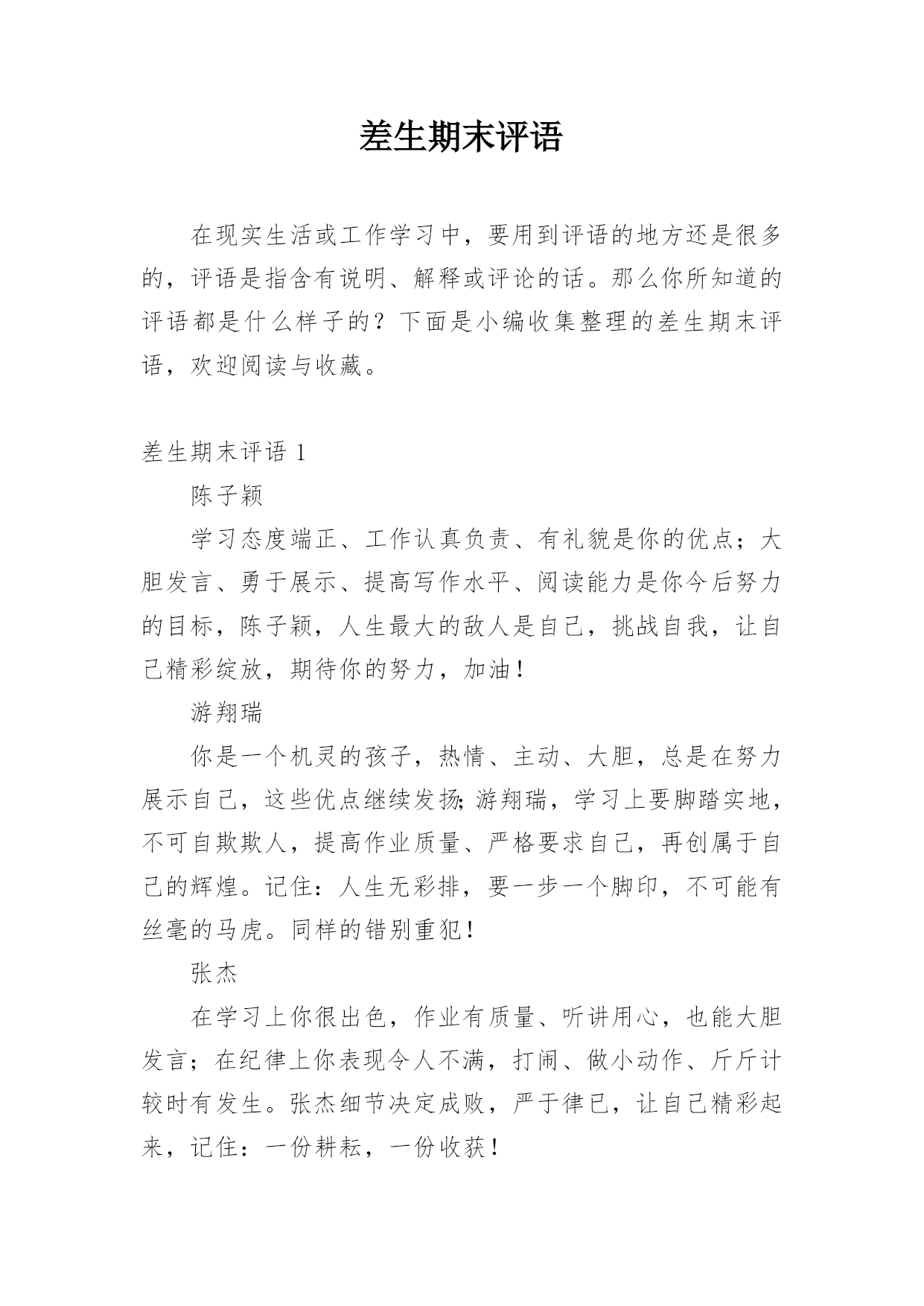 差生期末评语

在现实生活或工作学习中，要用到评语的地方还是很多的，评语是指含有说明、解释或评论的话。那么你所知道的评语都是什么样子的？下面是小编收集整理的差生期末评语，欢迎阅读与收藏。

差生期末评语 1

陈子颖

学习态度端正、工作认真负责、有礼貌是你的优点；大胆发言、勇于展示、提高写作水平、阅读能力是你今后努力的目标，陈子颖，人生最大的敌人是自己，挑战自我，让自己精彩绽放，期待你的努力，加油！

游翔瑞

你是一个机灵的孩子，热情、主动、大胆，总是在努力展示自己，这些优点继续发扬;游翔瑞，学习上要脚踏实地，不可自欺欺人，提高作业质量、严格要求自己，再创属于自己的辉煌。记住：人生无彩排，要一步一个脚印，不可能有丝毫的马虎。同样的错别重犯！

张杰

在学习上你很出色，作业有质量、听讲用心，也能大胆发言；在纪律上你表现令人不满，打闹、做小动作、斤斤计较时有发生。张杰细节决定成败，严于律已，让自己精彩起来，记住：一份耕耘，一份收获！